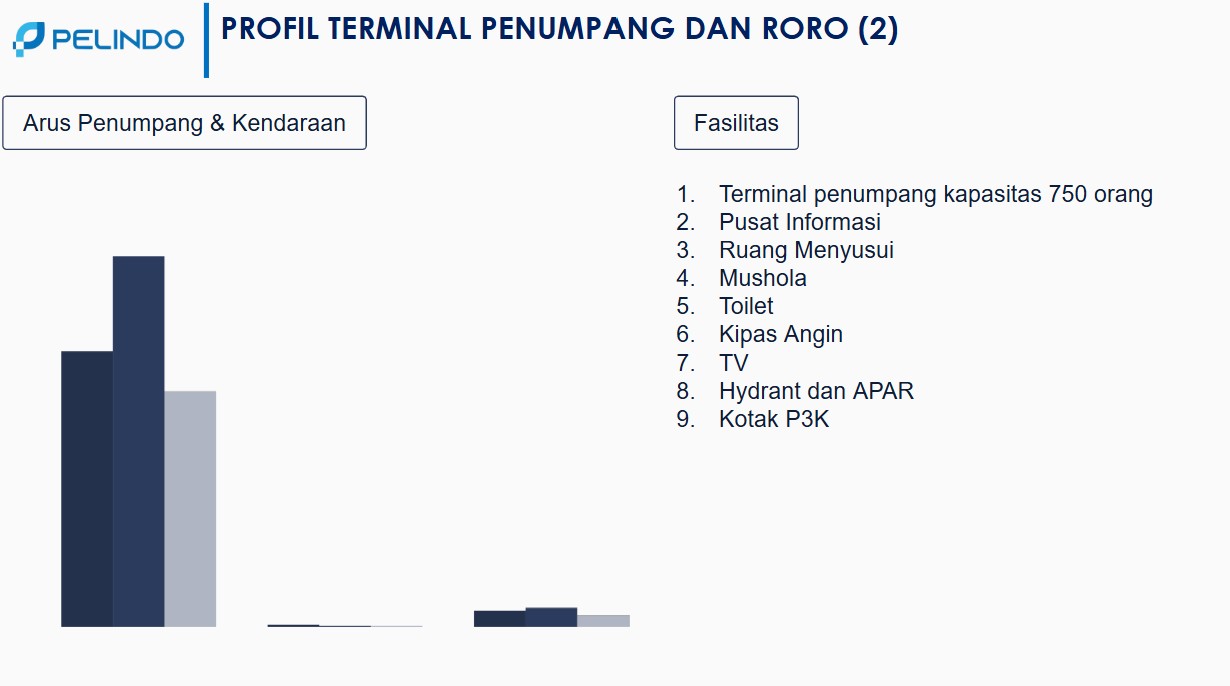 PELINDO

PROFIL TERMINAL PENUMPANG DAN RORO (2)

Arus Penumpang & Kendaraan

Fasilitas

1. Terminal penumpang kapasitas 750 orang
2. Pusat Informasi
3. Ruang Menyusui
4. Mushola
5. Toilet
6. Kipas Angin
7. TV
8. Hydrant dan APAR
9. Kotak P3K